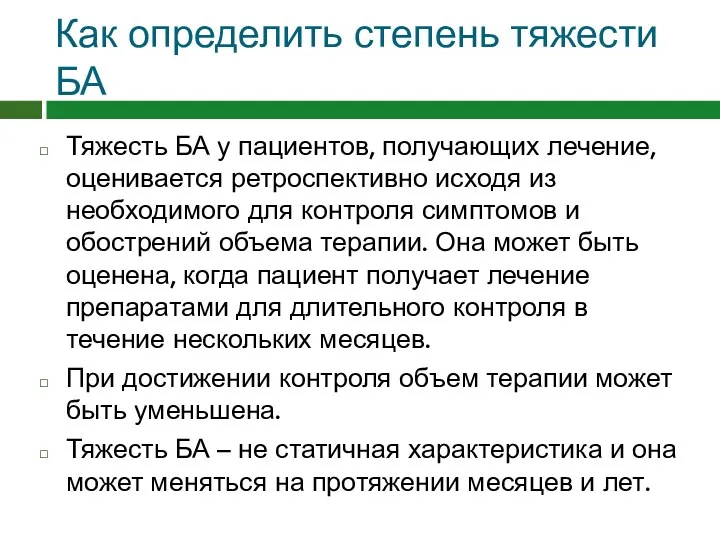 Как определить степень тяжести БА

Тяжесть БА у пациентов, получающих лечение, оценивается ретроспективно исходя из необходимого для контроля симптомов и обострений объема терапии. Она может быть оценена, когда пациент получает лечение препаратами для длительного контроля в течение нескольких месяцев.

При достижении контроля объем терапии может быть уменьшена.

Тяжесть БА – не статичная характеристика и она может меняться на протяжении месяцев и лет.